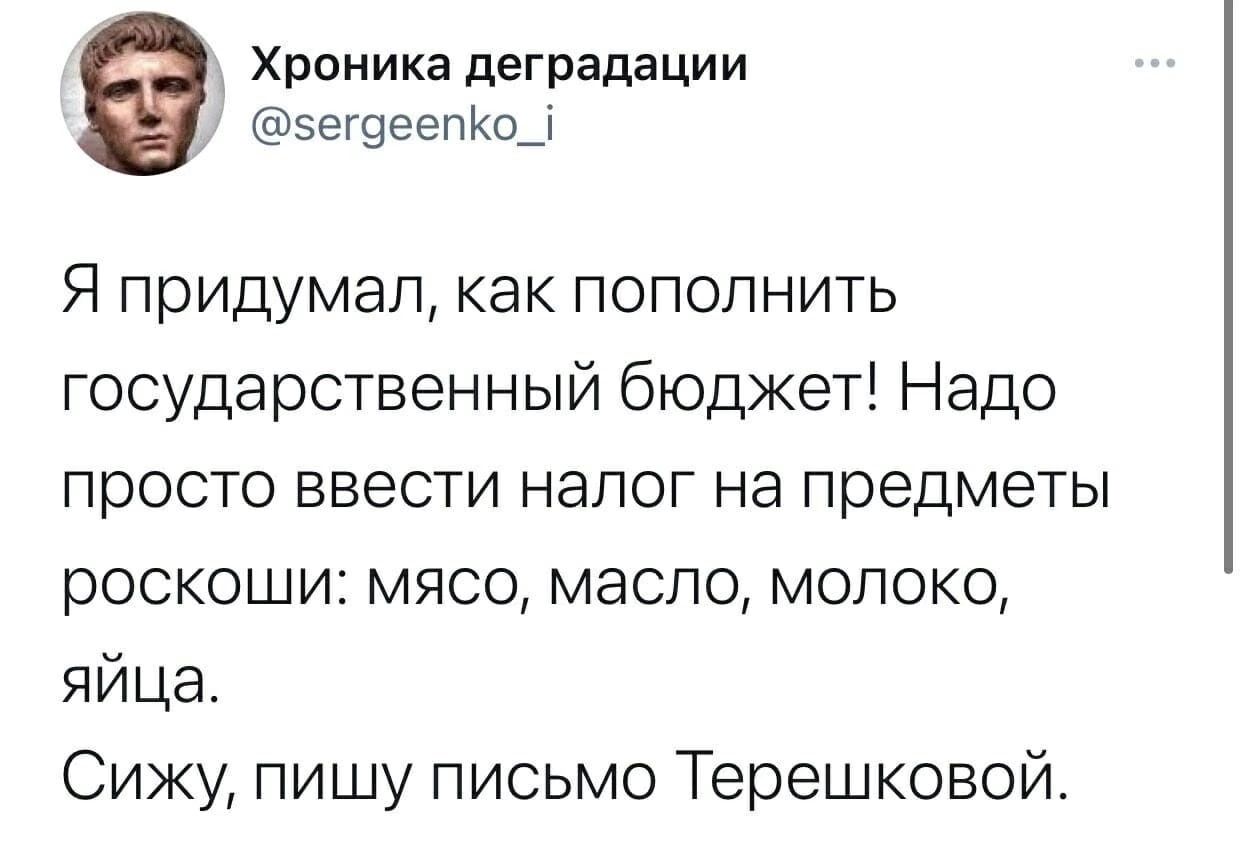 Хроника деградации
@sergeenko_i

Я придумал, как пополнить государственный бюджет! Надо просто ввести налог на предметы роскоши: мясо, масло, молоко, яйца.
Сижу, пишу письмо Терешковой.